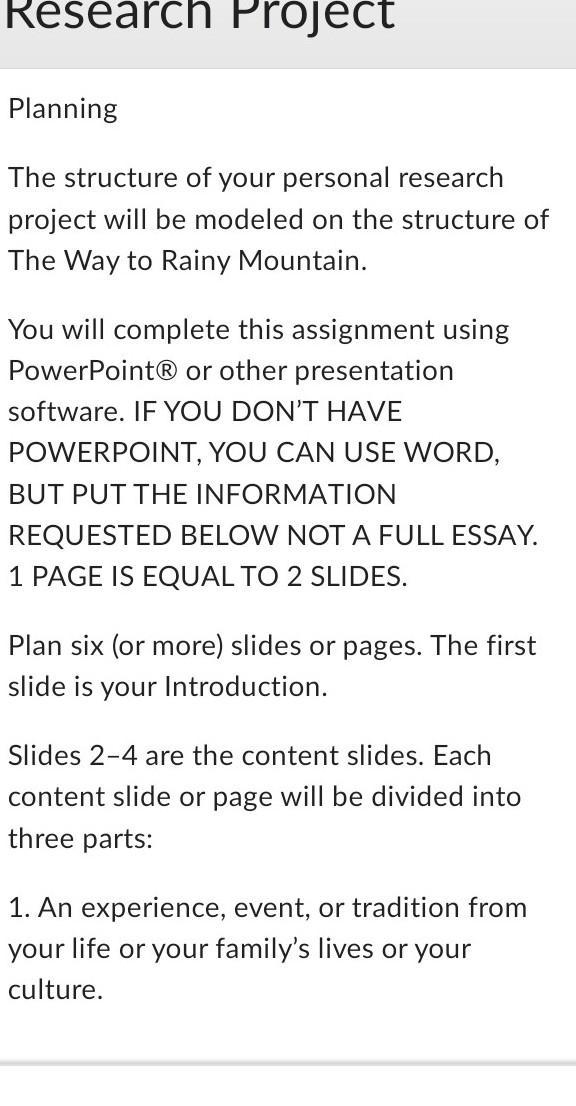 Research Project

Planning

The structure of your personal research project will be modeled on the structure of The Way to Rainy Mountain.

You will complete this assignment using PowerPoint® or other presentation software. IF YOU DON'T HAVE POWERPOINT, YOU CAN USE WORD, BUT PUT THE INFORMATION REQUESTED BELOW NOT A FULL ESSAY. 1 PAGE IS EQUAL TO 2 SLIDES.

Plan six (or more) slides or pages. The first slide is your Introduction.

Slides 2–4 are the content slides. Each content slide or page will be divided into three parts:

1. An experience, event, or tradition from your life or your family's lives or your culture.